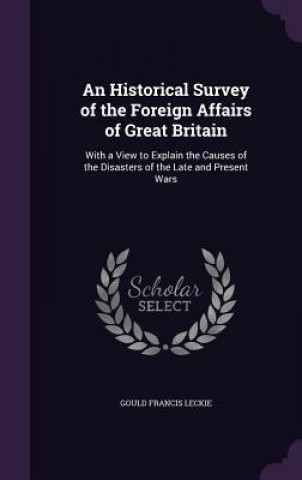 An Historical Survey of the Foreign Affairs of Great Britain

With a View to Explain the Causes of the Disasters of the Late and Present Wars

Scholar SELECT

GOULD FRANCIS LECKIE